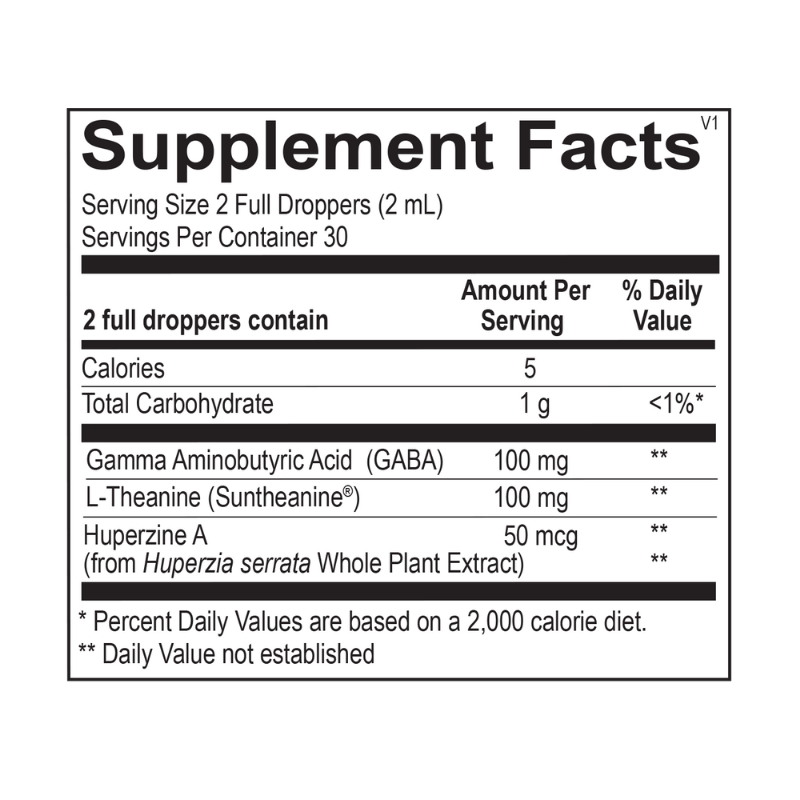 Supplement Facts V1

Serving Size 2 Full Droppers (2 mL)
Servings Per Container 30

| 2 full droppers contain | Amount Per Serving | % Daily Value |
|---|---|---|
| Calories | 5 | |
| Total Carbohydrate | 1 g | <1%* |
| Gamma Aminobutyric Acid (GABA) | 100 mg | ** |
| L-Theanine (Suntheanine®) | 100 mg | ** |
| Huperzine A (from Huperzia serrata Whole Plant Extract) | 50 mcg | ** ** |

* Percent Daily Values are based on a 2,000 calorie diet.
** Daily Value not established